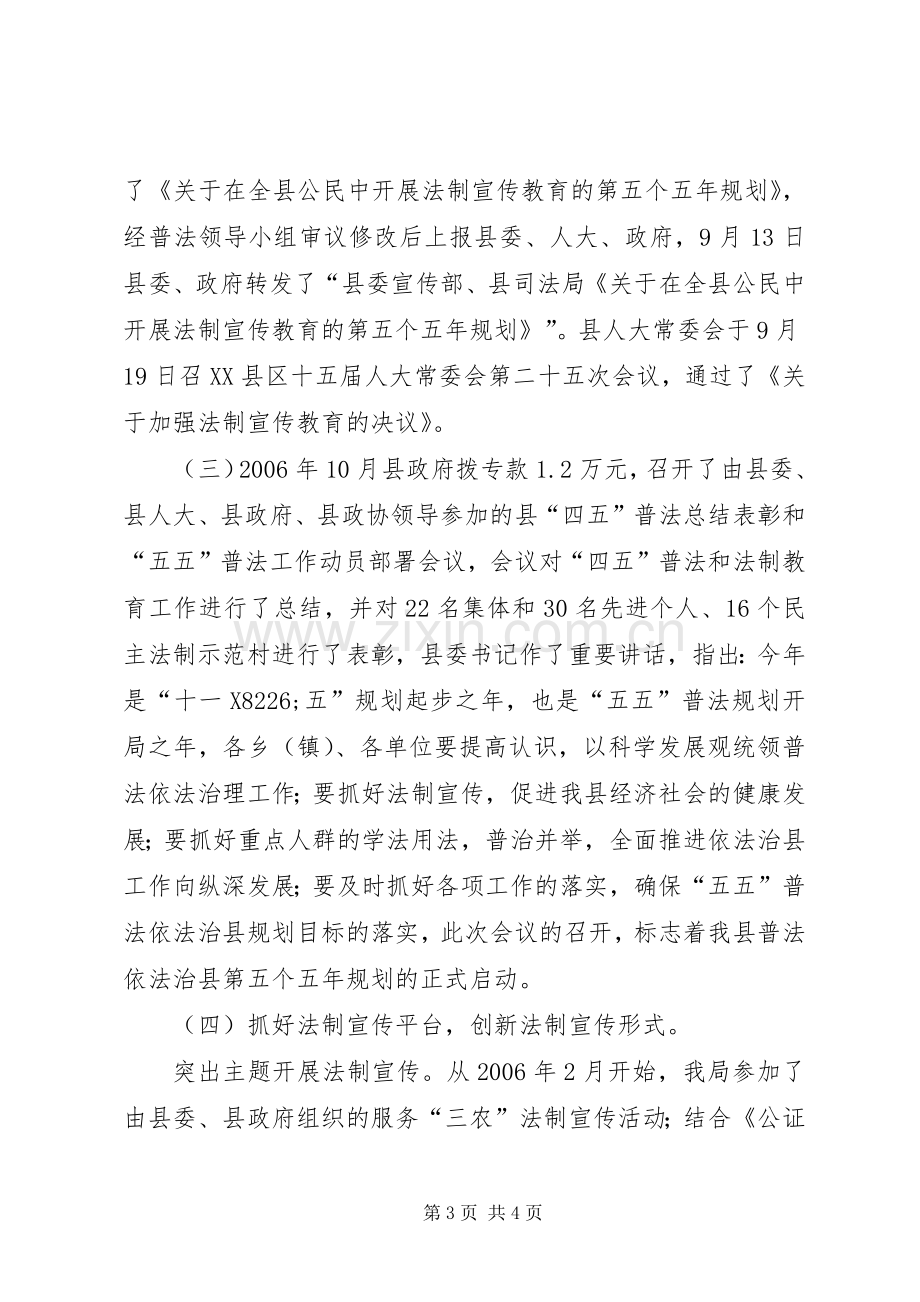 了《关于在全县公民中开展法制宣传教育的第五个五年规划》，经普法领导小组审议修改后上报县委、人大、政府，9月13日县委、政府转发了“县委宣传部、县司法局《关于在全县公民中开展法制宣传教育的第五个五年规划》”。县人大常委会于9月19日召XX县区十五届人大常委会第二十五次会议，通过了《关于加强法制宣传教育的决议》。

（三）2006年10月县政府拨专款1.2万元，召开了由县委、县人大、县政府、县政协领导参加的县“四五”普法总结表彰和“五五”普法工作动员部署会议，会议对“四五”普法和法制教育工作进行了总结，并对22名集体和30名先进个人、16个民主法制示范村进行了表彰，县委书记作了重要讲话，指出：今年是“十一X8226;五”规划起步之年，也是“五五”普法规划开局之年，各乡（镇）、各单位要提高认识，以科学发展观统领普法依法治理工作；要抓好法制宣传，促进我县经济社会的健康发展；要抓好重点人群的学法用法，普治并举，全面推进依法治县工作向纵深发展；要及时抓好各项工作的落实，确保“五五”普法依法治县规划目标的落实，此次会议的召开，标志着我县普法依法治县第五个五年规划的正式启动。

（四）抓好法制宣传平台，创新法制宣传形式。

突出主题开展法制宣传。从2006年2月开始，我局参加了由县委、县政府组织的服务“三农”法制宣传活动；结合《公证

第3页 共4页

www.zixin.com.cn